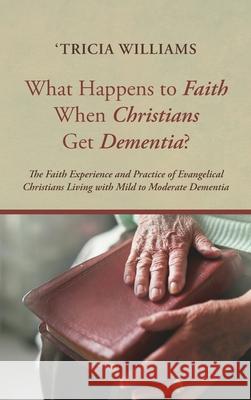 'TRICIA WILLIAMS

What Happens to Faith When Christians Get Dementia?

The Faith Experience and Practice of Evangelical Christians Living with Mild to Moderate Dementia

Kraina Książek